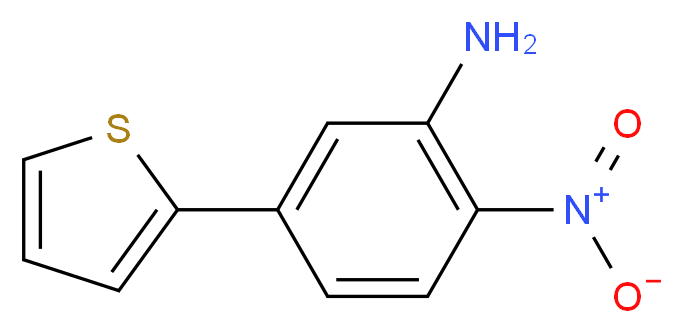 $NH_2$
S
O
$N^+$
$O^-$